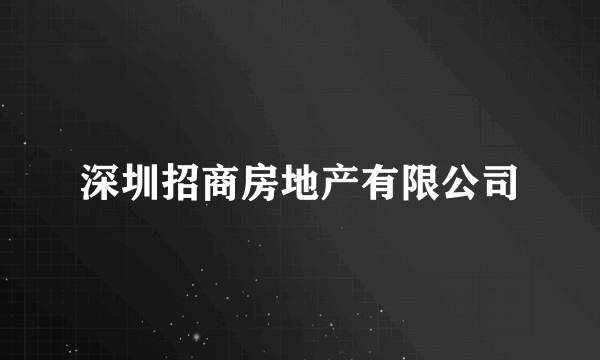 深圳招商房地产有限公司